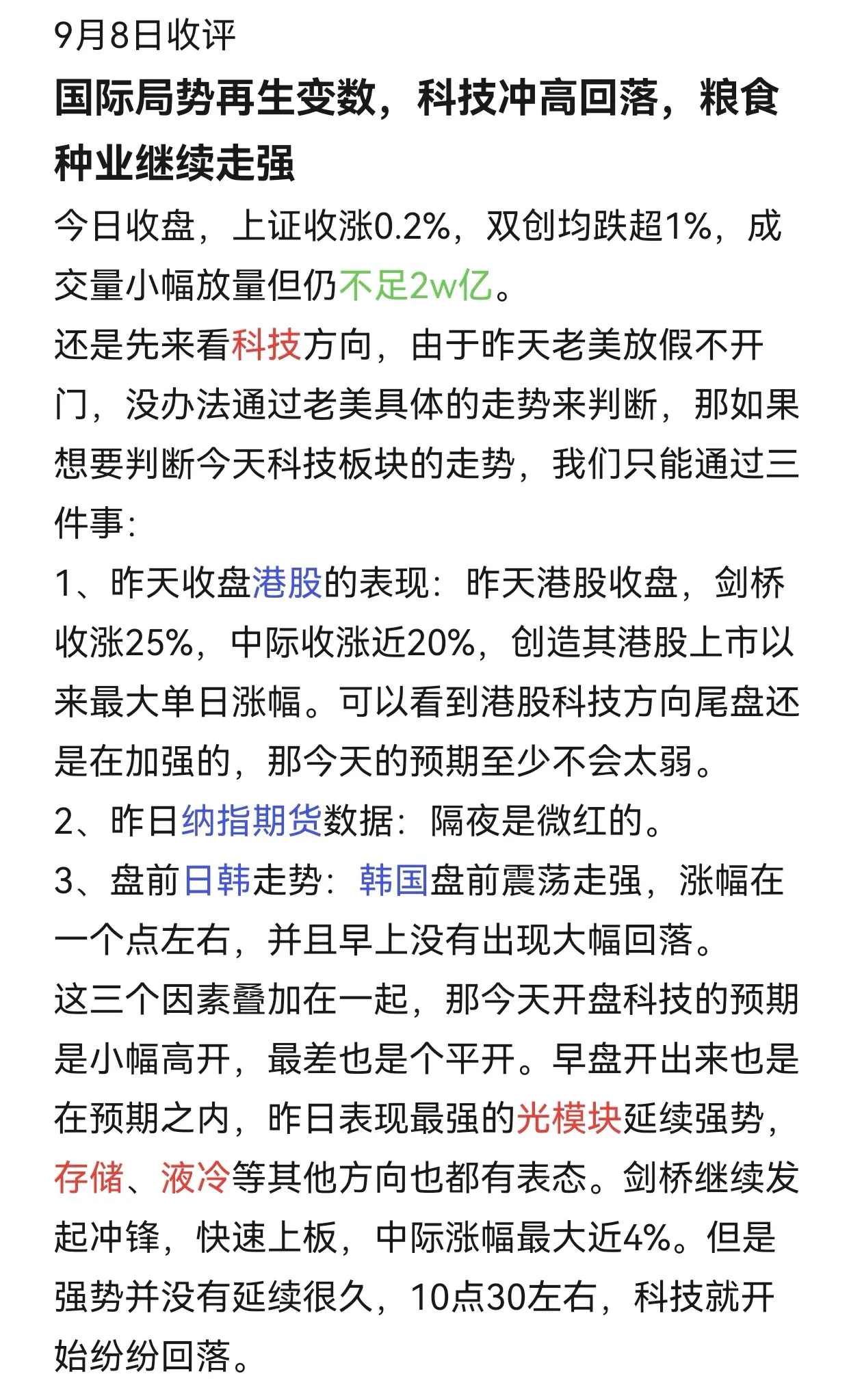 9月8日收评

国际局势再生变数，科技冲高回落，粮食种业继续走强

今日收盘，上证收涨0.2%，双创均跌超1%，成交量小幅放量但仍不足2w亿。

还是先来看科技方向，由于昨天老美放假不开门，没办法通过老美具体的走势来判断，那如果想要判断今天科技板块的走势，我们只能通过三件事：

1、昨天收盘港股的表现：昨天港股收盘，剑桥收涨25%，中际收涨近20%，创造其港股上市以来最大单日涨幅。可以看到港股科技方向尾盘还是在加强的，那今天的预期至少不会太弱。

2、昨日纳指期货数据：隔夜是微红的。

3、盘前日韩走势：韩国盘前震荡走强，涨幅在一个点左右，并且早上没有出现大幅回落。

这三个因素叠加在一起，那今天开盘科技的预期是小幅高开，最差也是个平开。早盘开出来也是在预期之内，昨日表现最强的光模块延续强势，存储、液冷等其他方向也都有表态。剑桥继续发起冲锋，快速上板，中际涨幅最大近4%。但是强势并没有延续很久，10点30左右，科技就开始纷纷回落。